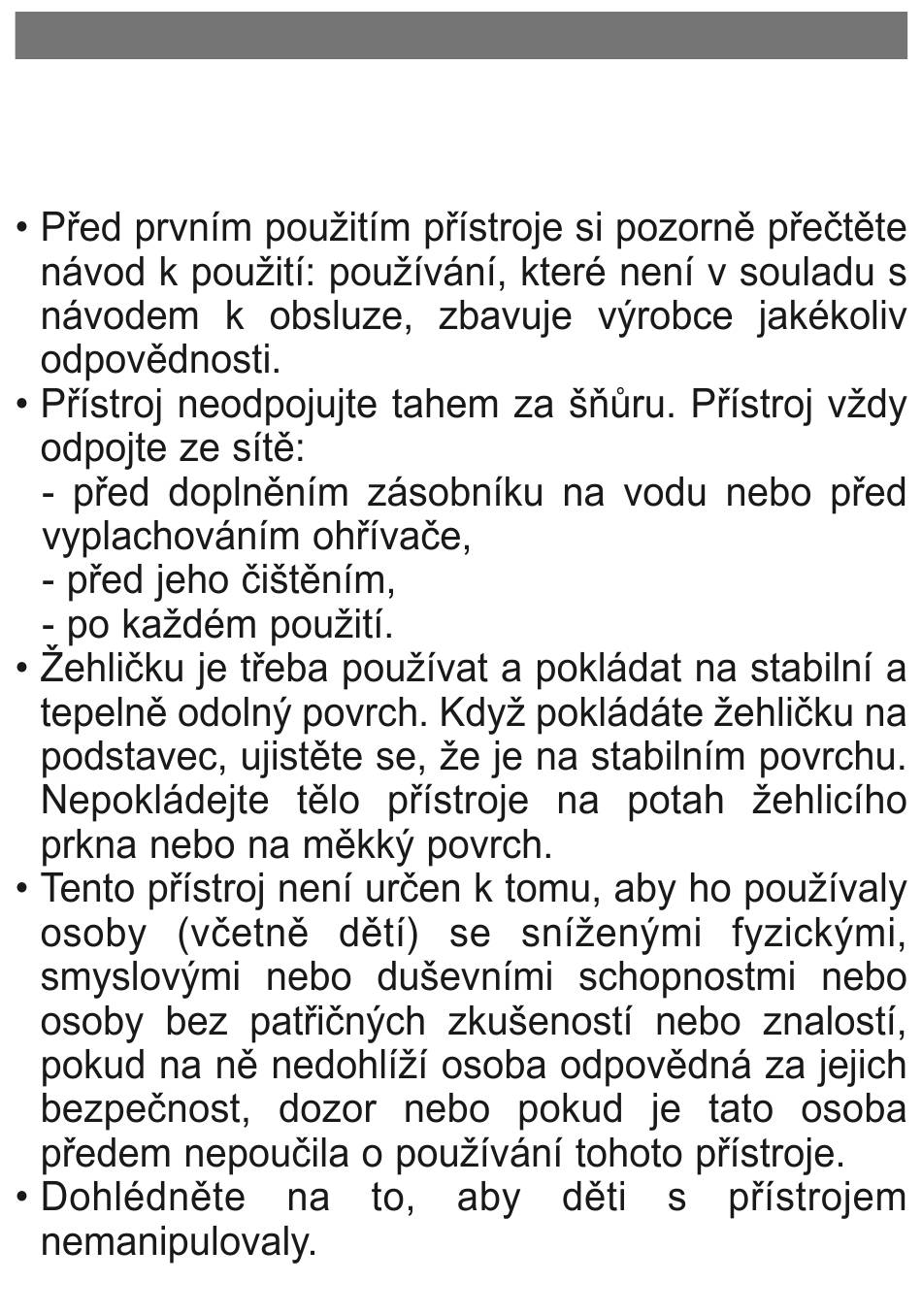 • Před prvním použitím přístroje si pozorně přečtěte návod k použití: používání, které není v souladu s návodem k obsluze, zbavuje výrobce jakékoliv odpovědnosti.
• Přístroj neodpojujte tahem za šňůru. Přístroj vždy odpojte ze sítě:
- před doplněním zásobníku na vodu nebo před vyplachováním ohřívače,
- před jeho čištěním,
- po každém použití.
• Žehličku je třeba používat a pokládat na stabilní a tepelně odolný povrch. Když pokládáte žehličku na podstavec, ujistěte se, že je na stabilním povrchu. Nepokládejte tělo přístroje na potah žehlicího prkna nebo na měkký povrch.
• Tento přístroj není určen k tomu, aby ho používaly osoby (včetně dětí) se sníženými fyzickými, smyslovými nebo duševními schopnostmi nebo osoby bez patřičných zkušeností nebo znalostí, pokud na ně nedohlíží osoba odpovědná za jejich bezpečnost, dozor nebo pokud je tato osoba předem nepoučila o používání tohoto přístroje.
• Dohlédněte na to, aby děti s přístrojem nemanipulovaly.